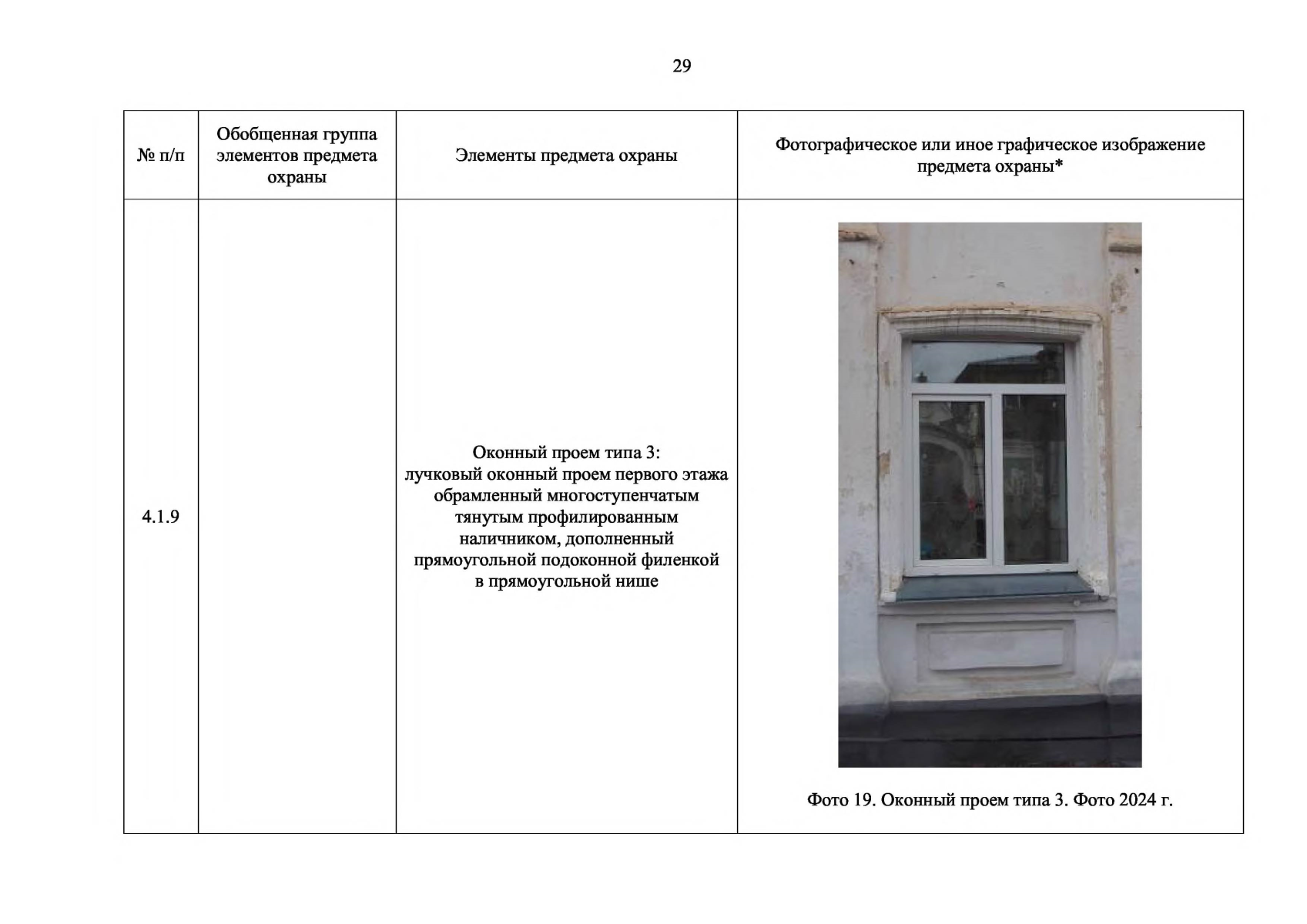 29

| № п/п | Обобщенная группа элементов предмета охраны | Элементы предмета охраны | Фотографическое или иное графическое изображение предмета охраны* |
|---|---|---|---|
| 4.1.9 | | Оконный проем типа 3: лучковый оконный проем первого этажа обрамленный многоступенчатым тянутым профилированным наличником, дополненный прямоугольной подоконной филенкой в прямоугольной нише | Фото 19. Оконный проем типа 3. Фото 2024 г. |